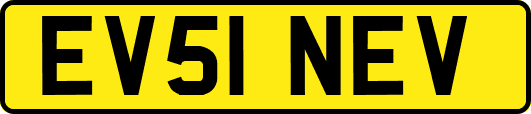 EV51 NEV